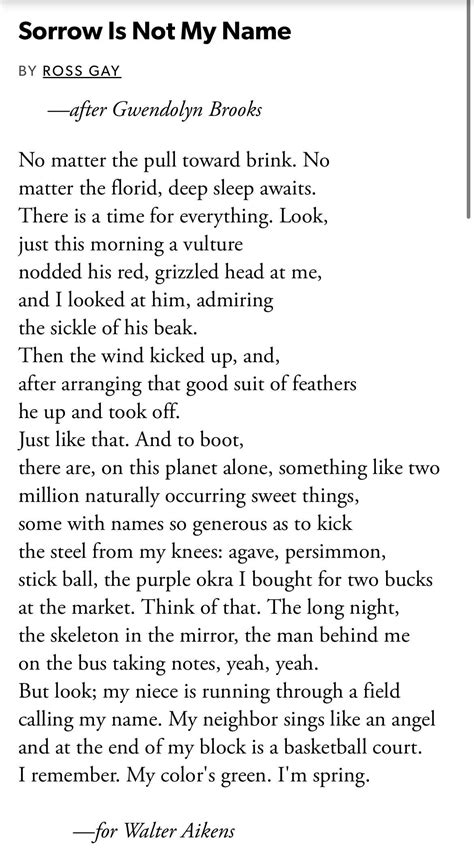 Sorrow Is Not My Name

BY ROSS GAY

—after Gwendolyn Brooks

No matter the pull toward brink. No
matter the florid, deep sleep awaits.
There is a time for everything. Look,
just this morning a vulture
nodded his red, grizzled head at me,
and I looked at him, admiring
the sickle of his beak.
Then the wind kicked up, and,
after arranging that good suit of feathers
he up and took off.
Just like that. And to boot,
there are, on this planet alone, something like two
million naturally occurring sweet things,
some with names so generous as to kick
the steel from my knees: agave, persimmon,
stick ball, the purple okra I bought for two bucks
at the market. Think of that. The long night,
the skeleton in the mirror, the man behind me
on the bus taking notes, yeah, yeah.
But look; my niece is running through a field
calling my name. My neighbor sings like an angel
and at the end of my block is a basketball court.
I remember. My color's green. I'm spring.

—for Walter Aikens